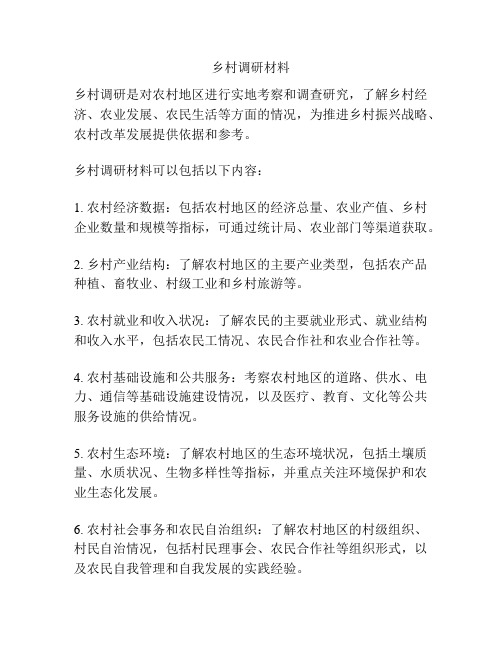 乡村调研材料

乡村调研是对农村地区进行实地考察和调查研究，了解乡村经济、农业发展、农民生活等方面的情况，为推进乡村振兴战略、农村改革发展提供依据和参考。

乡村调研材料可以包括以下内容：

1. 农村经济数据：包括农村地区的经济总量、农业产值、乡村企业数量和规模等指标，可通过统计局、农业部门等渠道获取。

2. 乡村产业结构：了解农村地区的主要产业类型，包括农产品种植、畜牧业、村级工业和乡村旅游等。

3. 农村就业和收入状况：了解农民的主要就业形式、就业结构和收入水平，包括农民工情况、农民合作社和农业合作社等。

4. 农村基础设施和公共服务：考察农村地区的道路、供水、电力、通信等基础设施建设情况，以及医疗、教育、文化等公共服务设施的供给情况。

5. 农村生态环境：了解农村地区的生态环境状况，包括土壤质量、水质状况、生物多样性等指标，并重点关注环境保护和农业生态化发展。

6. 农村社会事务和农民自治组织：了解农村地区的村级组织、村民自治情况，包括村民理事会、农民合作社等组织形式，以及农民自我管理和自我发展的实践经验。